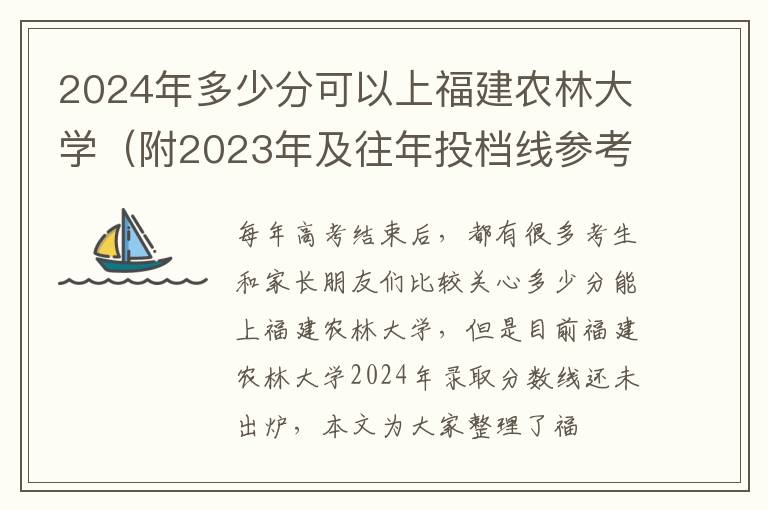 2024年多少分可以上福建农林大学（附2023年及往年投档线参考

每年高考结束后，都有很多考生和家长朋友们比较关心多少分能上福建农林大学，但是目前福建农林大学2024年录取分数线还未出炉，本文为大家整理了福